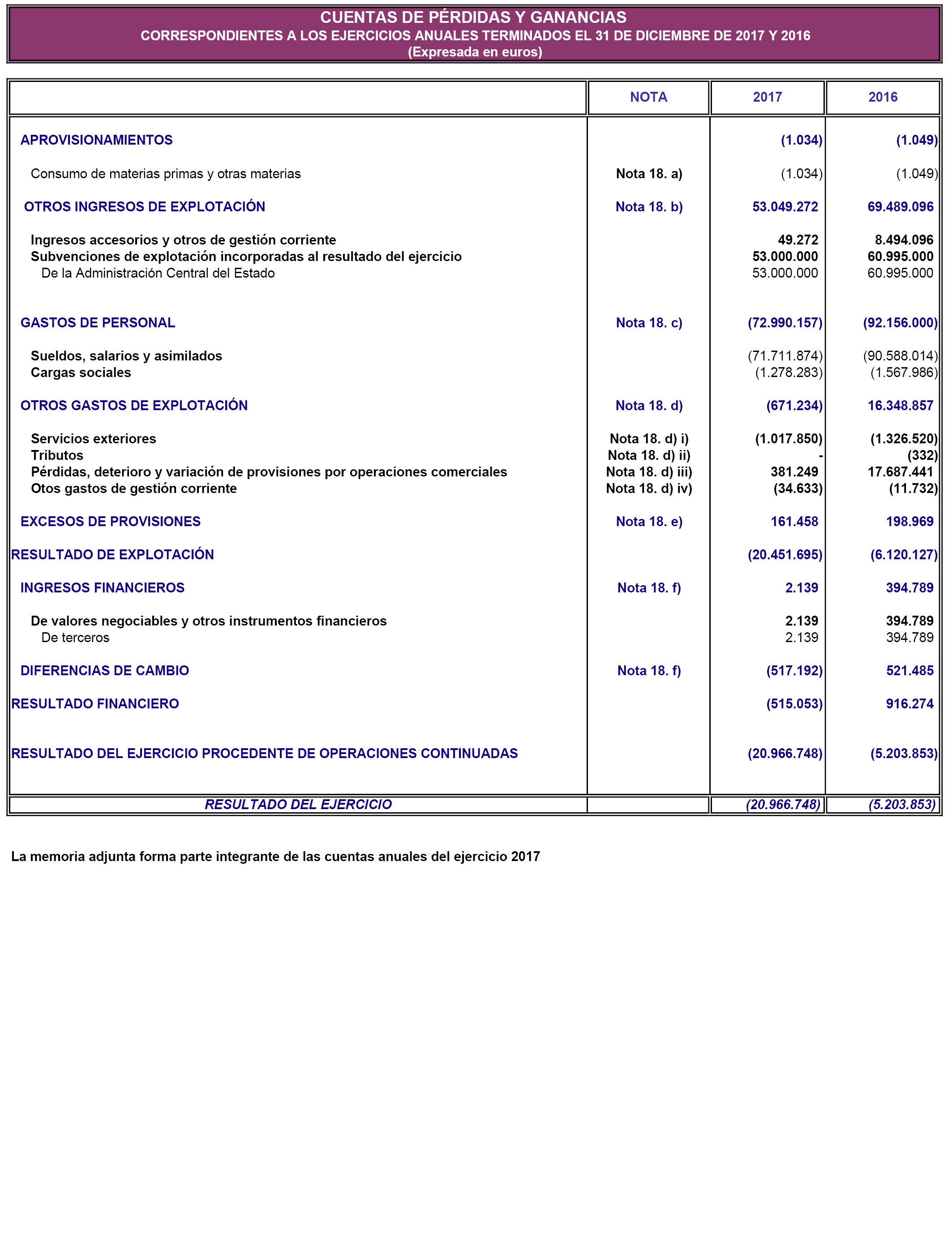 CUENTAS DE PÉRDIDAS Y GANANCIAS
CORRESPONDIENTES A LOS EJERCICIOS ANUALES TERMINADOS EL 31 DE DICIEMBRE DE 2017 Y 2016
(Expresada en euros)

| | NOTA | 2017 | 2016 |
|---|---|---|---|
| APROVISIONAMIENTOS | | (1.034) | (1.049) |
| Consumo de materias primas y otras materias | Nota 18. a) | (1.034) | (1.049) |
| OTROS INGRESOS DE EXPLOTACIÓN | Nota 18. b) | 53.049.272 | 69.489.096 |
| Ingresos accesorios y otros de gestión corriente | | 49.272 | 8.494.096 |
| Subvenciones de explotación incorporadas al resultado del ejercicio | | 53.000.000 | 60.995.000 |
| De la Administración Central del Estado | | 53.000.000 | 60.995.000 |
| GASTOS DE PERSONAL | Nota 18. c) | (72.990.157) | (92.156.000) |
| Sueldos, salarios y asimilados | | (71.711.874) | (90.588.014) |
| Cargas sociales | | (1.278.283) | (1.567.986) |
| OTROS GASTOS DE EXPLOTACIÓN | Nota 18. d) | (671.234) | 16.348.857 |
| Servicios exteriores | Nota 18. d) i) | (1.017.850) | (1.326.520) |
| Tributos | Nota 18. d) ii) | - | (332) |
| Pérdidas, deterioro y variación de provisiones por operaciones comerciales | Nota 18. d) iii) | 381.249 | 17.687.441 |
| Otos gastos de gestión corriente | Nota 18. d) iv) | (34.633) | (11.732) |
| EXCESOS DE PROVISIONES | Nota 18. e) | 161.458 | 198.969 |
| RESULTADO DE EXPLOTACIÓN | | (20.451.695) | (6.120.127) |
| INGRESOS FINANCIEROS | Nota 18. f) | 2.139 | 394.789 |
| De valores negociables y otros instrumentos financieros | | 2.139 | 394.789 |
| De terceros | | 2.139 | 394.789 |
| DIFERENCIAS DE CAMBIO | Nota 18. f) | (517.192) | 521.485 |
| RESULTADO FINANCIERO | | (515.053) | 916.274 |
| RESULTADO DEL EJERCICIO PROCEDENTE DE OPERACIONES CONTINUADAS | | (20.966.748) | (5.203.853) |
| RESULTADO DEL EJERCICIO | | (20.966.748) | (5.203.853) |

La memoria adjunta forma parte integrante de las cuentas anuales del ejercicio 2017